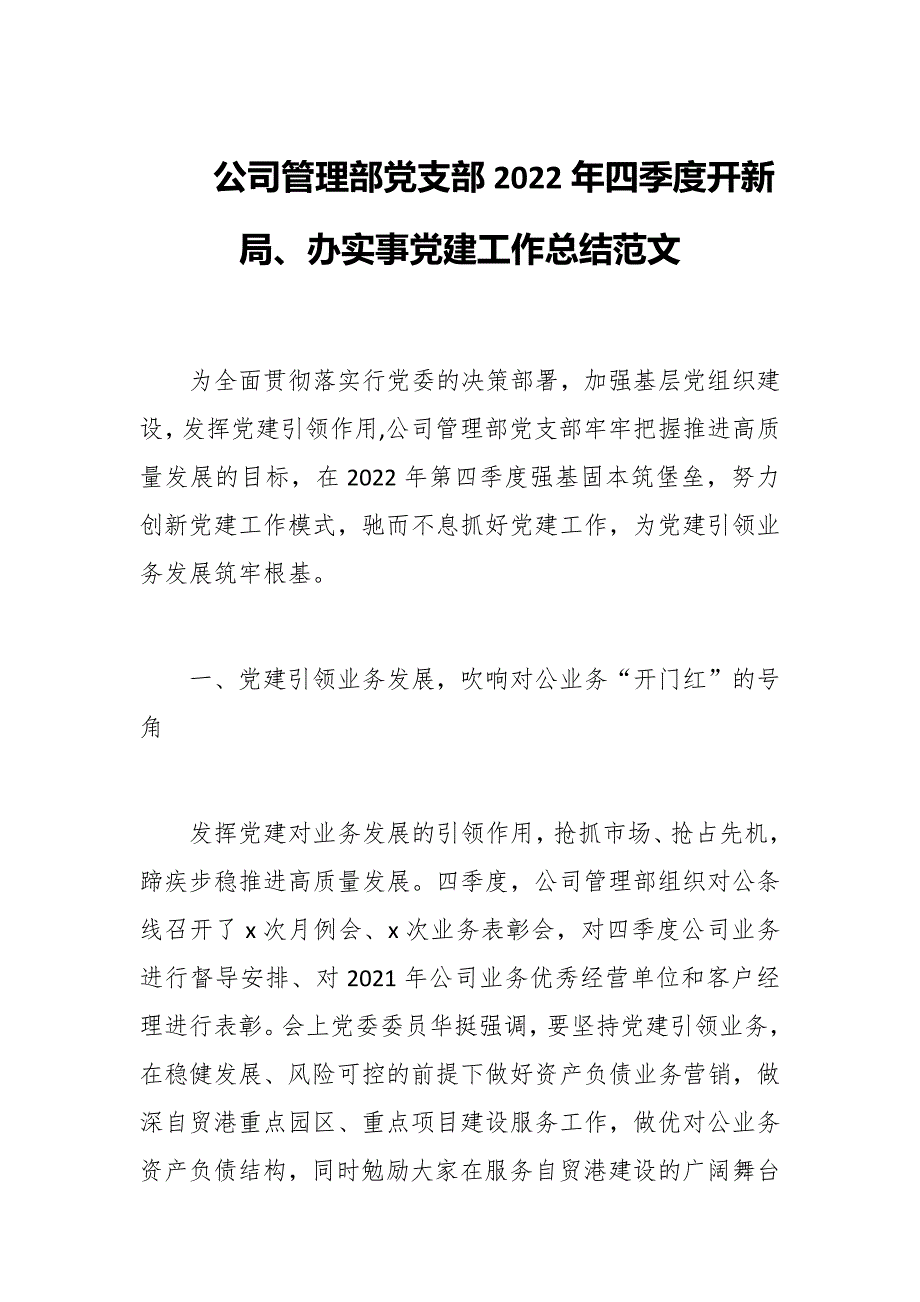 公司管理部党支部 2022 年四季度开新局、办实事党建工作总结范文

为全面贯彻落实行党委的决策部署，加强基层党组织建设，发挥党建引领作用,公司管理部党支部牢牢把握推进高质量发展的目标，在 2022 年第四季度强基固本筑堡垒，努力创新党建工作模式，驰而不息抓好党建工作，为党建引领业务发展筑牢根基。

一、党建引领业务发展，吹响对公业务“开门红”的号角

发挥党建对业务发展的引领作用，抢抓市场、抢占先机，蹄疾步稳推进高质量发展。四季度，公司管理部组织对公条线召开了 x 次月例会、x 次业务表彰会，对四季度公司业务进行督导安排、对 2021 年公司业务优秀经营单位和客户经理进行表彰。会上党委委员华挺强调，要坚持党建引领业务，在稳健发展、风险可控的前提下做好资产负债业务营销，做深自贸港重点园区、重点项目建设服务工作，做优对公业务资产负债结构，同时勉励大家在服务自贸港建设的广阔舞台